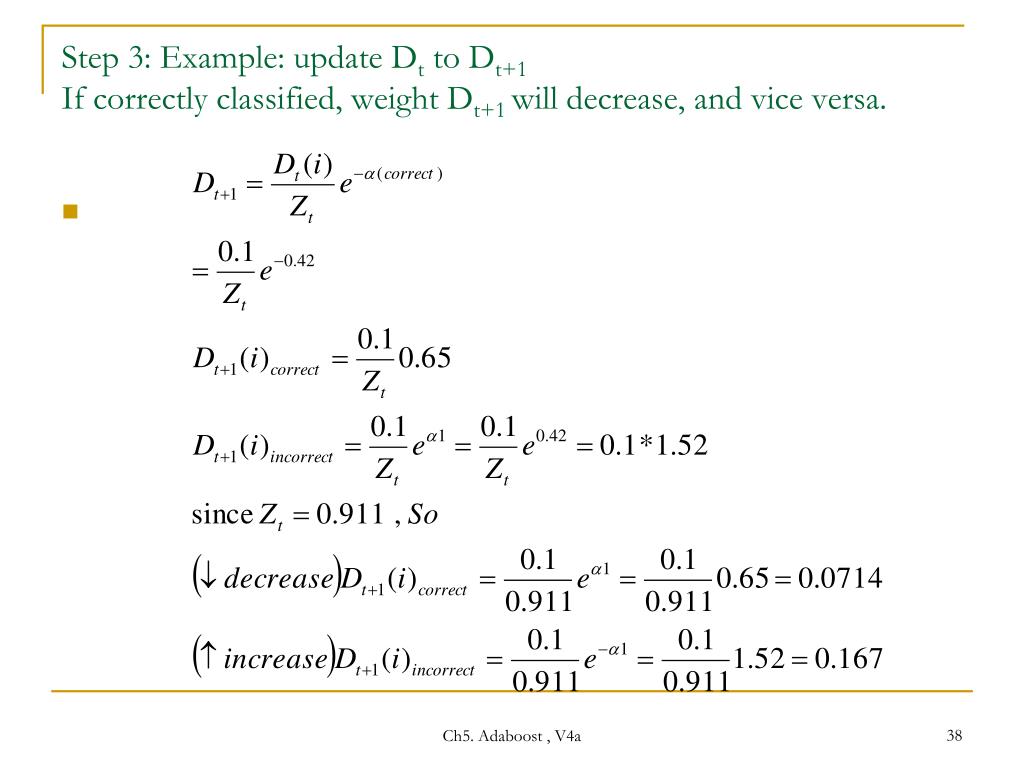 Step 3: Example: update $D_t$ to $D_{t+1}$
If correctly classified, weight $D_{t+1}$ will decrease, and vice versa.

$D_{t+1} = \frac{D_t(i)}{Z_t} e^{-\alpha(correct)}$

$= \frac{0.1}{Z_t} e^{-0.42}$

$D_{t+1}(i)_{correct} = \frac{0.1}{Z_t} 0.65$

$D_{t+1}(i)_{incorrect} = \frac{0.1}{Z_t} e^{\alpha 1} = \frac{0.1}{Z_t} e^{0.42} = 0.1 * 1.52$

since $Z_t = 0.911$ , $So$

$(\downarrow decrease) D_{t+1}(i)_{correct} = \frac{0.1}{0.911} e^{\alpha 1} = \frac{0.1}{0.911} 0.65 = 0.0714$

$(\uparrow increase) D_{t+1}(i)_{incorrect} = \frac{0.1}{0.911} e^{-\alpha 1} = \frac{0.1}{0.911} 1.52 = 0.167$

Ch5. Adaboost , V4a

38